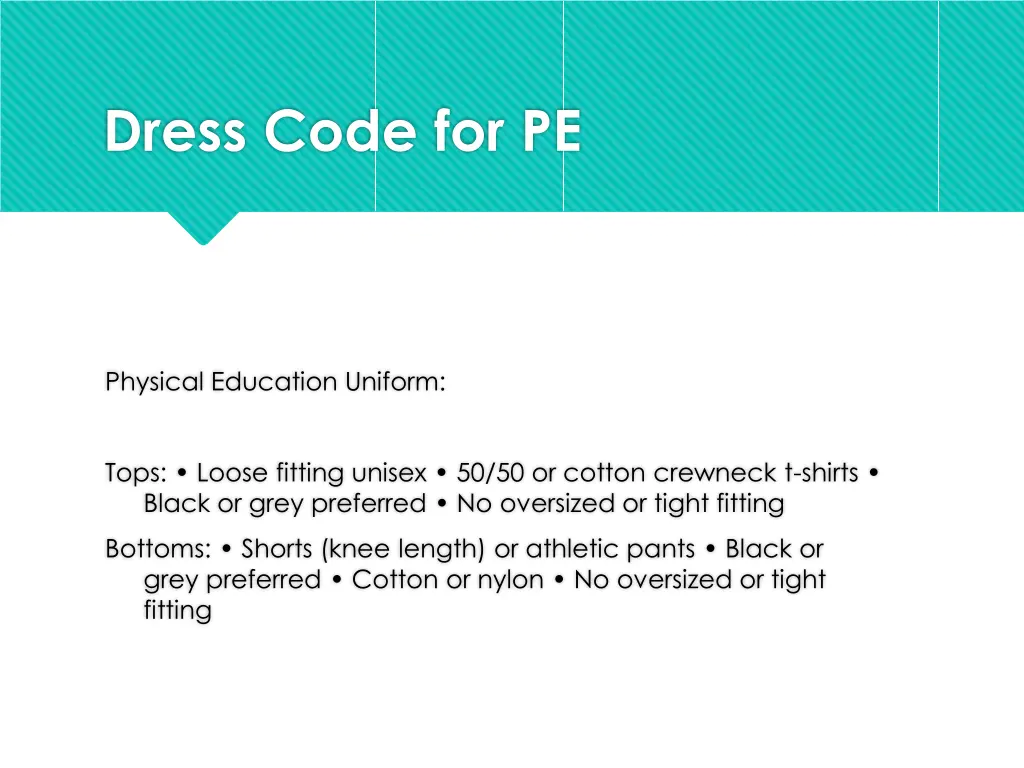 Dress Code for PE

Physical Education Uniform:

Tops: • Loose fitting unisex • 50/50 or cotton crewneck t-shirts • Black or grey preferred • No oversized or tight fitting

Bottoms: • Shorts (knee length) or athletic pants • Black or grey preferred • Cotton or nylon • No oversized or tight fitting